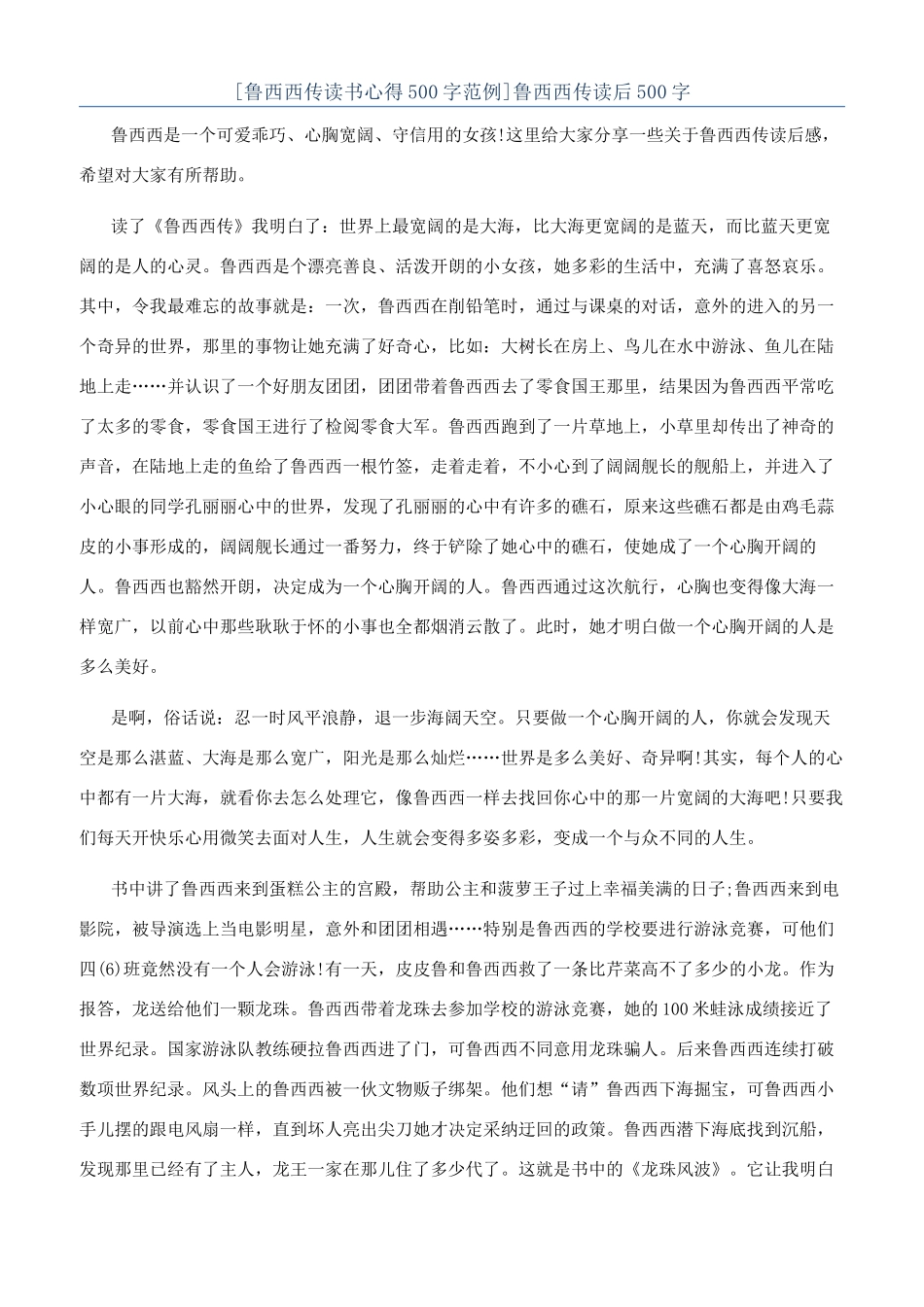 [鲁西西传读书心得500字范例]鲁西西传读后500字

鲁西西是一个可爱乖巧、心胸宽阔、守信用的女孩!这里给大家分享一些关于鲁西西传读后感，希望对大家有所帮助。

读了《鲁西西传》我明白了：世界上最宽阔的是大海，比大海更宽阔的是蓝天，而比蓝天更宽阔的是人的心灵。鲁西西是个漂亮善良、活泼开朗的小女孩，她多彩的生活中，充满了喜怒哀乐。其中，令我最难忘的故事就是：一次，鲁西西在削铅笔时，通过与课桌的对话，意外的进入的另一个奇异的世界，那里的事物让她充满了好奇心，比如：大树长在房上、鸟儿在水中游泳、鱼儿在陆地上走……并认识了一个好朋友团团，团团带着鲁西西去了零食国王那里，结果因为鲁西西平常吃了太多的零食，零食国王进行了检阅零食大军。鲁西西跑到了一片草地上，小草里却传出了神奇的声音，在陆地上走的鱼给了鲁西西一根竹签，走着走着，不小心到了阔阔舰长的舰船上，并进入了小心眼的同学孔丽丽心中的世界，发现了孔丽丽的心中有许多的礁石，原来这些礁石都是由鸡毛蒜皮的小事形成的，阔阔舰长通过一番努力，终于铲除了她心中的礁石，使她成了一个心胸开阔的人。鲁西西也豁然开朗，决定成为一个心胸开阔的人。鲁西西通过这次航行，心胸也变得像大海一样宽广，以前心中那些耿耿于怀的小事也全都烟消云散了。此时，她才明白做一个心胸开阔的人是多么美好。

是啊，俗话说：忍一时风平浪静，退一步海阔天空。只要做一个心胸开阔的人，你就会发现天空是那么湛蓝、大海是那么宽广，阳光是那么灿烂……世界是多么美好、奇异啊!其实，每个人的心中都有一片大海，就看你去怎么处理它，像鲁西西一样去找回你心中的那一片宽阔的大海吧!只要我们每天开快乐心用微笑去面对人生，人生就会变得多姿多彩，变成一个与众不同的人生。

书中讲了鲁西西来到蛋糕公主的宫殿，帮助公主和菠萝王子过上幸福美满的日子;鲁西西来到电影院，被导演选上当电影明星，意外和团团相遇……特别是鲁西西的学校要进行游泳竞赛，可他们四(6)班竟然没有一个人会游泳!有一天，皮皮鲁和鲁西西救了一条比芹菜高不了多少的小龙。作为报答，龙送给他们一颗龙珠。鲁西西带着龙珠去参加学校的游泳竞赛，她的100米蛙泳成绩接近了世界纪录。国家游泳队教练硬拉鲁西西进了门，可鲁西西不同意用龙珠骗人。后来鲁西西连续打破数项世界纪录。风头上的鲁西西被一伙文物贩子绑架。他们想“请”鲁西西下海掘宝，可鲁西西小手儿摆的跟电风扇一样，直到坏人亮出尖刀她才决定采纳迂回的政策。鲁西西潜下海底找到沉船，发现那里已经有了主人，龙王一家在那儿住了多少代了。这就是书中的《龙珠风波》。它让我明白